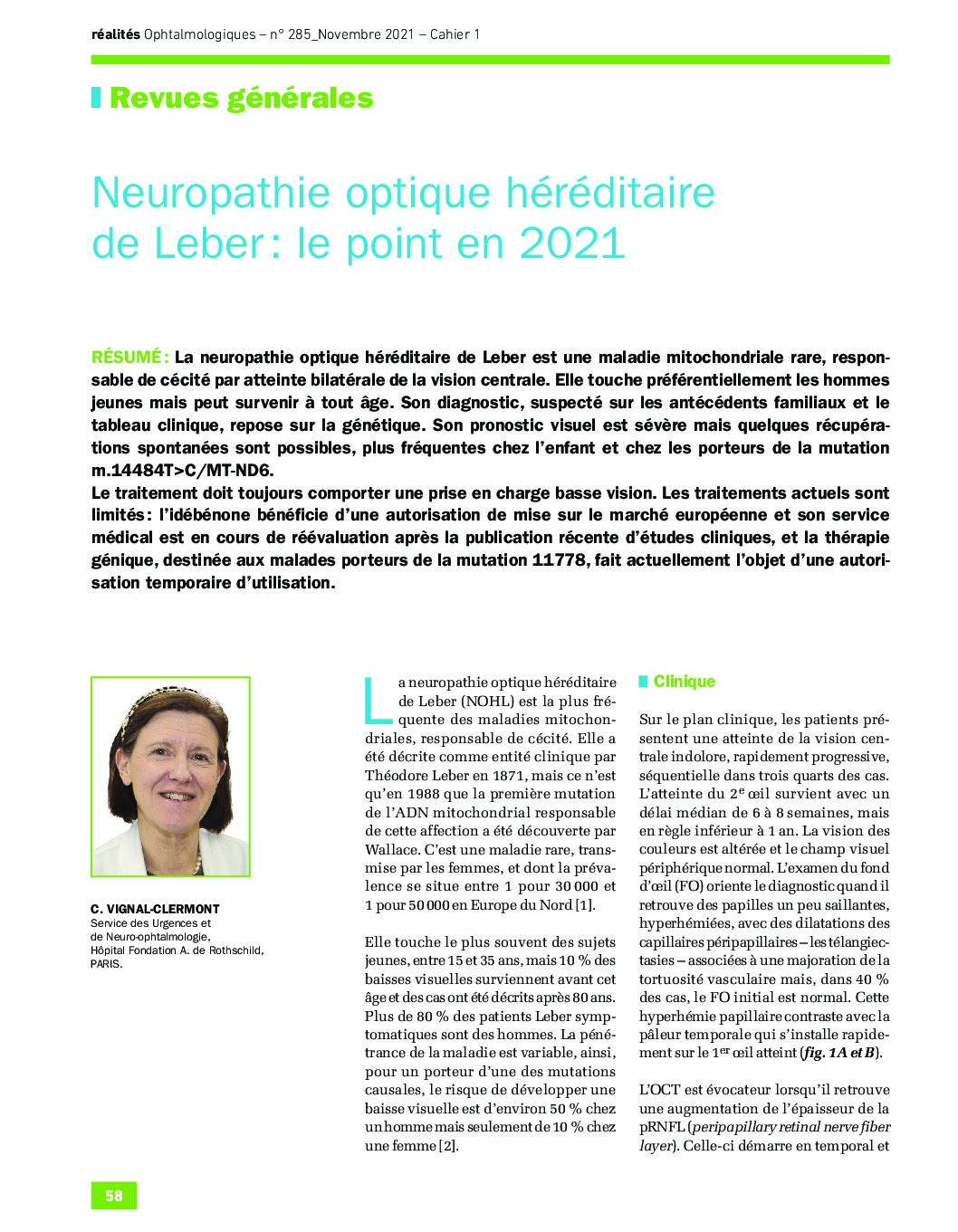 réalités Ophtalmologiques – n° 285_Novembre 2021 – Cahier 1

Revues générales

Neuropathie optique héréditaire de Leber : le point en 2021

RÉSUMÉ : La neuropathie optique héréditaire de Leber est une maladie mitochondriale rare, responsable de cécité par atteinte bilatérale de la vision centrale. Elle touche préférentiellement les hommes jeunes mais peut survenir à tout âge. Son diagnostic, suspecté sur les antécédents familiaux et le tableau clinique, repose sur la génétique. Son pronostic visuel est sévère mais quelques récupérations spontanées sont possibles, plus fréquentes chez l'enfant et chez les porteurs de la mutation m.14484T>C/MT-ND6.
Le traitement doit toujours comporter une prise en charge basse vision. Les traitements actuels sont limités : l'idébénone bénéficie d'une autorisation de mise sur le marché européenne et son service médical est en cours de réévaluation après la publication récente d'études cliniques, et la thérapie génique, destinée aux malades porteurs de la mutation 11778, fait actuellement l'objet d'une autorisation temporaire d'utilisation.

C. VIGNAL-CLERMONT
Service des Urgences et de Neuro-ophtalmologie, Hôpital Fondation A. de Rothschild, PARIS.

La neuropathie optique héréditaire de Leber (NOHL) est la plus fréquente des maladies mitochondriales, responsable de cécité. Elle a été décrite comme entité clinique par Théodore Leber en 1871, mais ce n'est qu'en 1988 que la première mutation de l'ADN mitochondrial responsable de cette affection a été découverte par Wallace. C'est une maladie rare, transmise par les femmes, et dont la prévalence se situe entre 1 pour 30 000 et 1 pour 50 000 en Europe du Nord [1].

Elle touche le plus souvent des sujets jeunes, entre 15 et 35 ans, mais 10 % des baisses visuelles surviennent avant cet âge et des cas ont été décrits après 80 ans. Plus de 80 % des patients Leber symptomatiques sont des hommes. La pénétrance de la maladie est variable, ainsi, pour un porteur d'une des mutations causales, le risque de développer une baisse visuelle est d'environ 50 % chez un homme mais seulement de 10 % chez une femme [2].

Clinique

Sur le plan clinique, les patients présentent une atteinte de la vision centrale indolore, rapidement progressive, séquentielle dans trois quarts des cas. L'atteinte du 2$^e$ œil survient avec un délai médian de 6 à 8 semaines, mais en règle inférieur à 1 an. La vision des couleurs est altérée et le champ visuel périphérique normal. L'examen du fond d'œil (FO) oriente le diagnostic quand il retrouve des papilles un peu saillantes, hyperhémiées, avec des dilatations des capillaires péripapillaires – les télangiectasies – associées à une majoration de la tortuosité vasculaire mais, dans 40 % des cas, le FO initial est normal. Cette hyperhémie papillaire contraste avec la pâleur temporale qui s'installe rapidement sur le 1$^{er}$ œil atteint (fig. 1A et B).

L'OCT est évocateur lorsqu'il retrouve une augmentation de l'épaisseur de la pRNFL (peripapillary retinal nerve fiber layer). Celle-ci démarre en temporal et

58